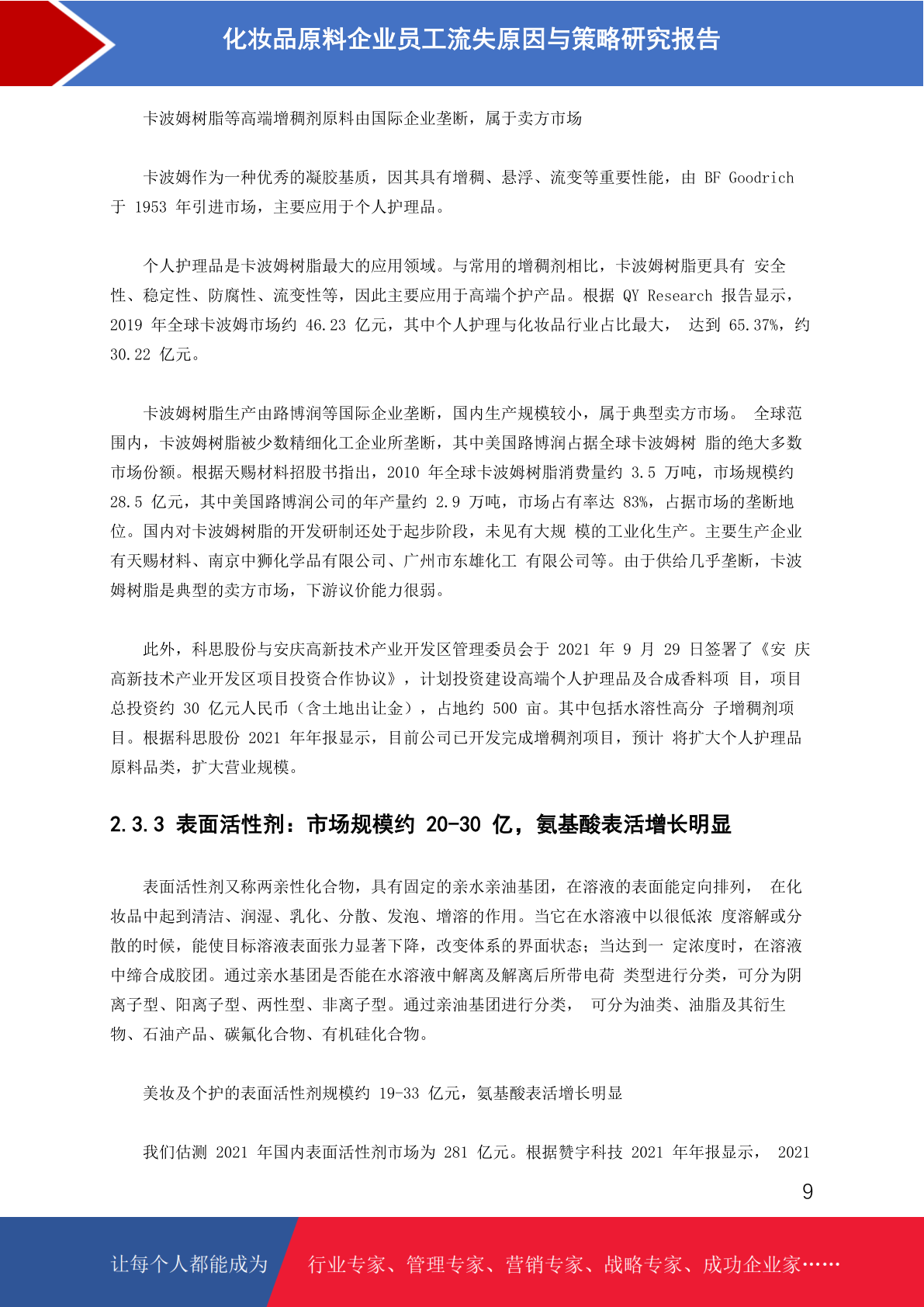 化妆品原料企业员工流失原因与策略研究报告

卡波姆树脂等高端增稠剂原料由国际企业垄断，属于卖方市场

卡波姆作为一种优秀的凝胶基质，因其具有增稠、悬浮、流变等重要性能，由 BF Goodrich 于 1953 年引进市场，主要应用于个人护理品。

个人护理品是卡波姆树脂最大的应用领域。与常用的增稠剂相比，卡波姆树脂更具有 安全性、稳定性、防腐性、流变性等，因此主要应用于高端个护产品。根据 QY Research 报告显示，2019 年全球卡波姆市场约 46.23 亿元，其中个人护理与化妆品行业占比最大， 达到 65.37%，约 30.22 亿元。

卡波姆树脂生产由路博润等国际企业垄断，国内生产规模较小，属于典型卖方市场。 全球范围内，卡波姆树脂被少数精细化工企业所垄断，其中美国路博润占据全球卡波姆树 脂的绝大多数市场份额。根据天赐材料招股书指出，2010 年全球卡波姆树脂消费量约 3.5 万吨，市场规模约 28.5 亿元，其中美国路博润公司的年产量约 2.9 万吨，市场占有率达 83%，占据市场的垄断地位。国内对卡波姆树脂的开发研制还处于起步阶段，未见有大规 模的工业化生产。主要生产企业有天赐材料、南京中狮化学品有限公司、广州市东雄化工 有限公司等。由于供给几乎垄断，卡波姆树脂是典型的卖方市场，下游议价能力很弱。

此外，科思股份与安庆高新技术产业开发区管理委员会于 2021 年 9 月 29 日签署了《安 庆高新技术产业开发区项目投资合作协议》，计划投资建设高端个人护理品及合成香料项 目，项目总投资约 30 亿元人民币（含土地出让金），占地约 500 亩。其中包括水溶性高分 子增稠剂项目。根据科思股份 2021 年年报显示，目前公司已开发完成增稠剂项目，预计 将扩大个人护理品原料品类，扩大营业规模。

2.3.3 表面活性剂：市场规模约 20-30 亿，氨基酸表活增长明显

表面活性剂又称两亲性化合物，具有固定的亲水亲油基团，在溶液的表面能定向排列， 在化妆品中起到清洁、润湿、乳化、分散、发泡、增溶的作用。当它在水溶液中以很低浓 度溶解或分散的时候，能使目标溶液表面张力显著下降，改变体系的界面状态；当达到一 定浓度时，在溶液中缔合成胶团。通过亲水基团是否能在水溶液中解离及解离后所带电荷 类型进行分类，可分为阴离子型、阳离子型、两性型、非离子型。通过亲油基团进行分类， 可分为油类、油脂及其衍生物、石油产品、碳氟化合物、有机硅化合物。

美妆及个护的表面活性剂规模约 19-33 亿元，氨基酸表活增长明显

我们估测 2021 年国内表面活性剂市场为 281 亿元。根据赞宇科技 2021 年年报显示， 2021

9

让每个人都能成为 行业专家、管理专家、营销专家、战略专家、成功企业家……